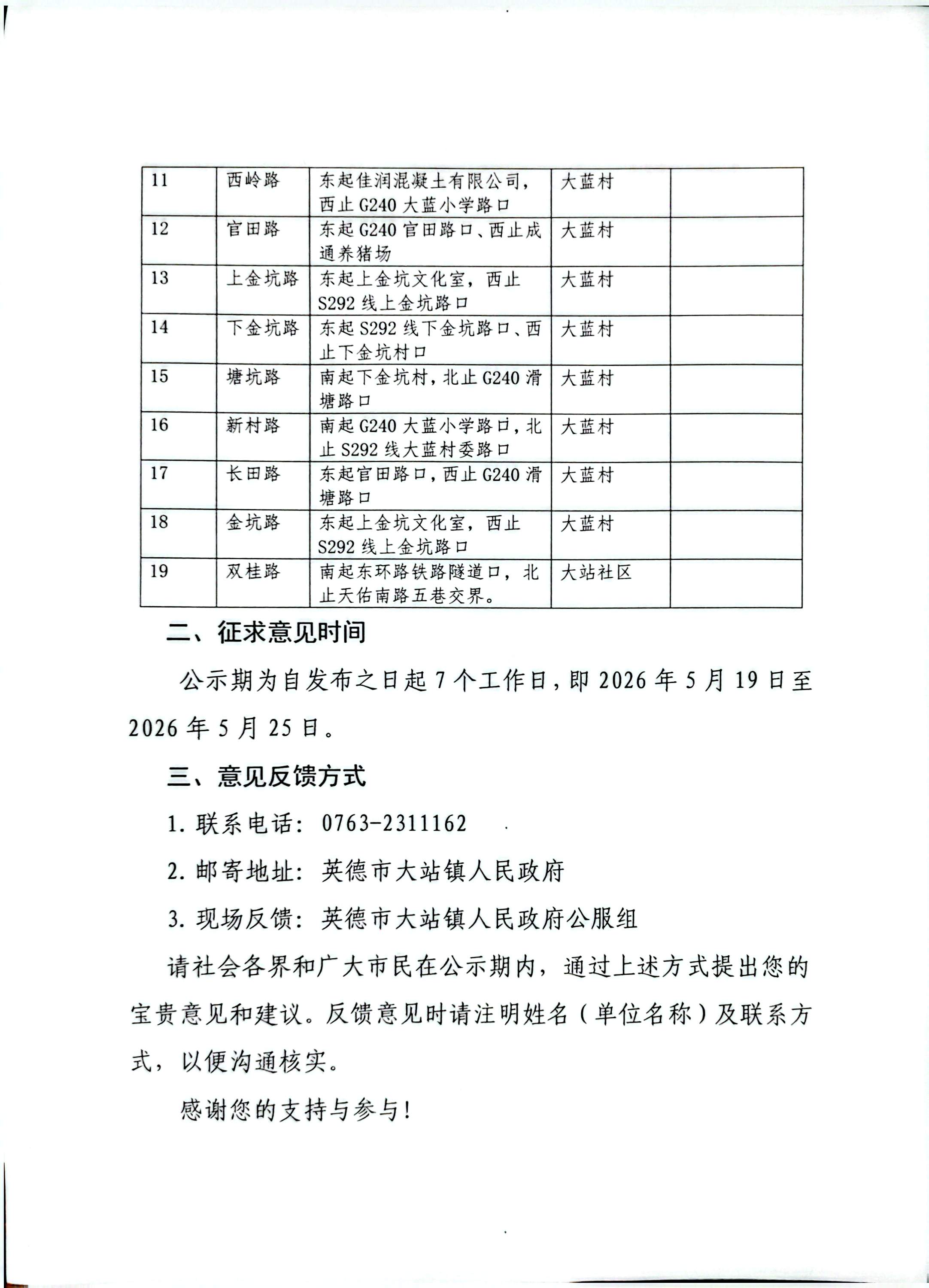 | 11 | 西岭路 | 东起佳润混凝土有限公司，西止G240大蓝小学路口 | 大蓝村 |  |
|---|---|---|---|---|
| 12 | 官田路 | 东起G240官田路口、西止成通养猪场 | 大蓝村 |  |
| 13 | 上金坑路 | 东起上金坑文化室，西止S292线上金坑路口 | 大蓝村 |  |
| 14 | 下金坑路 | 东起S292线下金坑路口、西止下金坑村口 | 大蓝村 |  |
| 15 | 塘坑路 | 南起下金坑村，北止G240滑塘路口 | 大蓝村 |  |
| 16 | 新村路 | 南起G240大蓝小学路口，北止S292线大蓝村委路口 | 大蓝村 |  |
| 17 | 长田路 | 东起官田路口，西止G240滑塘路口 | 大蓝村 |  |
| 18 | 金坑路 | 东起上金坑文化室，西止S292线上金坑路口 | 大蓝村 |  |
| 19 | 双桂路 | 南起东环路铁路隧道口，北止天佑南路五巷交界。 | 大站社区 |  |

二、征求意见时间

公示期为自发布之日起7个工作日，即2026年5月19日至2026年5月25日。

三、意见反馈方式

1.联系电话：0763-2311162

2.邮寄地址：英德市大站镇人民政府

3.现场反馈：英德市大站镇人民政府公服组

请社会各界和广大市民在公示期内，通过上述方式提出您的宝贵意见和建议。反馈意见时请注明姓名（单位名称）及联系方式，以便沟通核实。

感谢您的支持与参与！